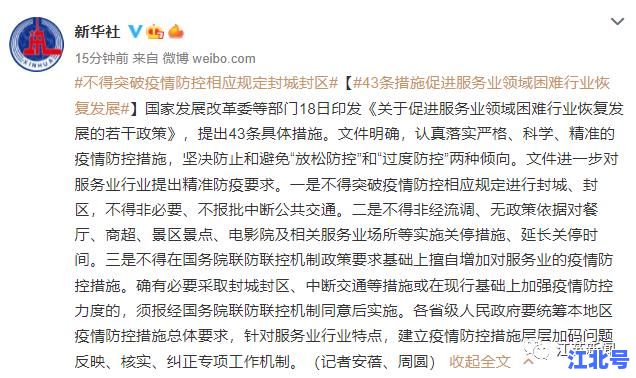 XINHUA

新华社

15分钟前 来自 微博 weibo.com

#不得突破疫情防控相应规定封城封区#【#43条措施促进服务业领域困难行业恢复发展#】国家发展改革委等部门18日印发《关于促进服务业领域困难行业恢复发展的若干政策》，提出43条具体措施。文件明确，认真落实严格、科学、精准的疫情防控措施，坚决防止和避免“放松防控”和“过度防控”两种倾向。文件进一步对服务业行业提出精准防疫要求。一是不得突破疫情防控相应规定进行封城、封区，不得非必要、不报批中断公共交通。二是不得非经流调、无政策依据对餐厅、商超、景区景点、电影院及相关服务业场所等实施关停措施、延长关停时间。三是不得在国务院联防联控机制政策要求基础上擅自增加对服务业的疫情防控措施。确有必要采取封城封区、中断交通等措施或在现行基础上加强疫情防控力度的，须报经国务院联防联控机制同意后实施。各省级人民政府要统筹本地区疫情防控措施总体要求，针对服务业行业特点，建立疫情防控措施层层加码问题反映、核实、纠正专项工作机制。（记者安蓓、周圆） 收起全文

江苏新闻

江北号